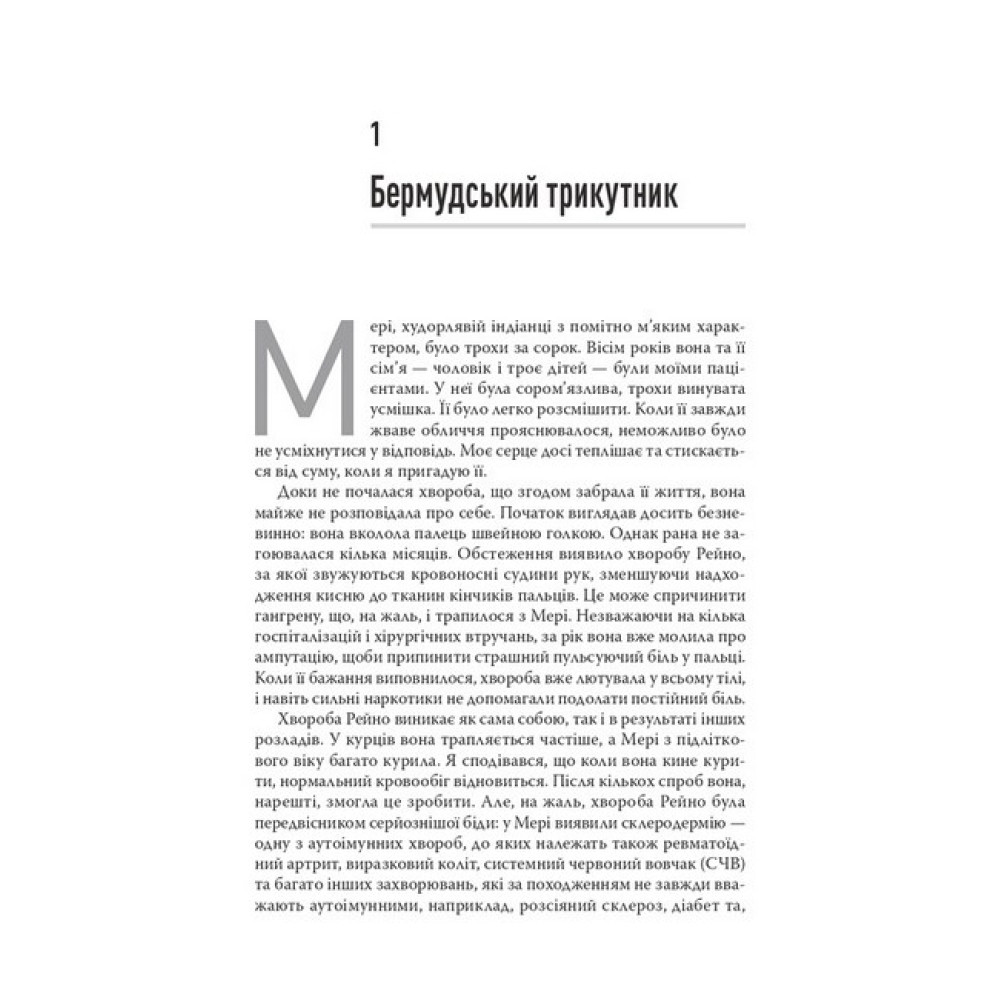 1

Бермудський трикутник

Мері, худорлявій індіанці з помітно м'яким характером, було трохи за сорок. Вісім років вона та її сім'я — чоловік і троє дітей — були моїми пацієнтами. У неї була сором'язлива, трохи винувата усмішка. Її було легко розсмішити. Коли її завжди жваве обличчя прояснювалося, неможливо було не усміхнутися у відповідь. Моє серце досі теплішає та стискається від суму, коли я пригадую її.

Доки не почалася хвороба, що згодом забрала її життя, вона майже не розповідала про себе. Початок виглядав досить безневинно: вона вколола палець швейною голкою. Однак рана не загоювалася кілька місяців. Обстеження виявило хворобу Рейно, за якої звужуються кровоносні судини рук, зменшуючи надходження кисню до тканин кінчиків пальців. Це може спричинити гангрену, що, на жаль, і трапилося з Мері. Незважаючи на кілька госпіталізацій і хірургічних втручань, за рік вона вже молила про ампутацію, щоби припинити страшний пульсуючий біль у пальці. Коли її бажання виповнилося, хвороба вже лютувала у всьому тілі, і навіть сильні наркотики не допомагали подолати постійний біль.

Хвороба Рейно виникає як сама собою, так і в результаті інших розладів. У курців вона трапляється частіше, а Мері з підліткового віку багато курила. Я сподівався, що коли вона кине курити, нормальний кровообіг відновиться. Після кількох спроб вона, нарешті, змогла це зробити. Але, на жаль, хвороба Рейно була передвісником серйознішої біди: у Мері виявили склеродермію — одну з аутоімунних хвороб, до яких належать також ревматоїдний артрит, виразковий коліт, системний червоний вовчак (СЧВ) та багато інших захворювань, які за походженням не завжди вважають аутоімунними, наприклад, розсіяний склероз, діабет та,